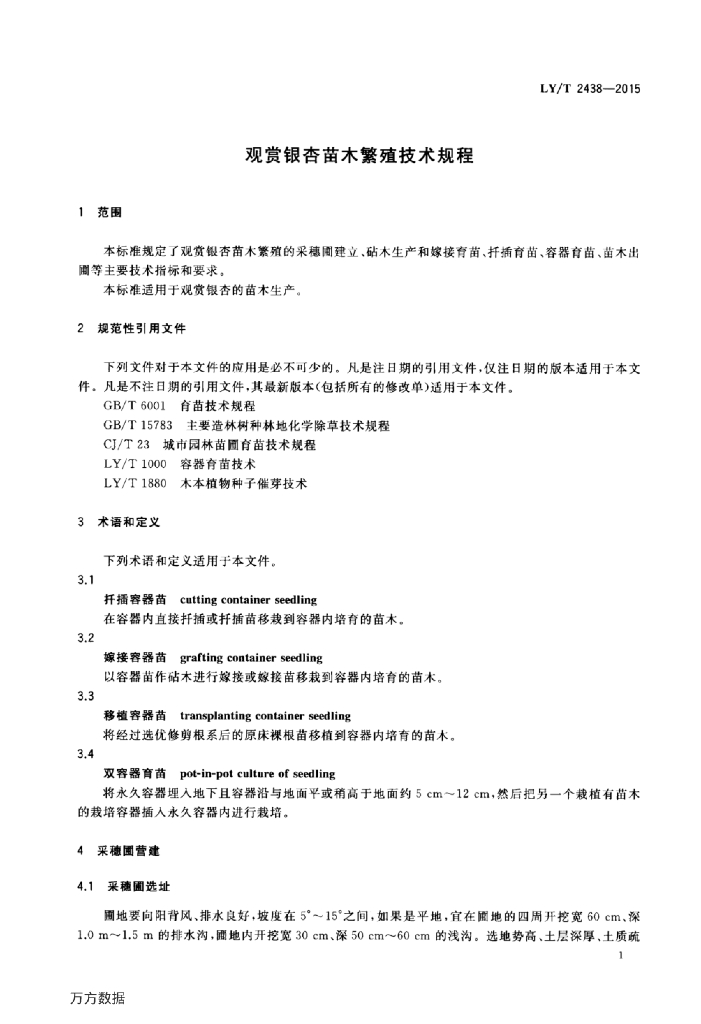 LY/T 2438—2015

观赏银杏苗木繁殖技术规程

1 范围

本标准规定了观赏银杏苗木繁殖的采穗圃建立、砧木生产和嫁接育苗、扦插育苗、容器育苗、苗木出圃等主要技术指标和要求。

本标准适用于观赏银杏的苗木生产。

2 规范性引用文件

下列文件对于本文件的应用是必不可少的。凡是注日期的引用文件，仅注日期的版本适用于本文件。凡是不注日期的引用文件，其最新版本(包括所有的修改单)适用于本文件。

GB/T 6001 育苗技术规程

GB/T 15783 主要造林树种林地化学除草技术规程

CJ/T 23 城市园林苗圃育苗技术规程

LY/T 1000 容器育苗技术

LY/T 1880 木本植物种子催芽技术

3 术语和定义

下列术语和定义适用于本文件。

3.1

扦插容器苗 cutting container seedling

在容器内直接扦插或扦插苗移栽到容器内培育的苗木。

3.2

嫁接容器苗 grafting container seedling

以容器苗作砧木进行嫁接或嫁接苗移栽到容器内培育的苗木。

3.3

移植容器苗 transplanting container seedling

将经过选优修剪根系后的原床裸根苗移植到容器内培育的苗木。

3.4

双容器育苗 pot-in-pot culture of seedling

将永久容器埋入地下且容器沿与地面平或稍高于地面约 5 cm～12 cm，然后把另一个栽植有苗木的栽培容器插入永久容器内进行栽培。

4 采穗圃营建

4.1 采穗圃选址

圃地要向阳背风、排水良好，坡度在 5°～15°之间，如果是平地，宜在圃地的四周开挖宽 60 cm、深 1.0 m～1.5 m 的排水沟，圃地内开挖宽 30 cm、深 50 cm～60 cm 的浅沟。选地势高、土层深厚、土质疏

1

万方数据